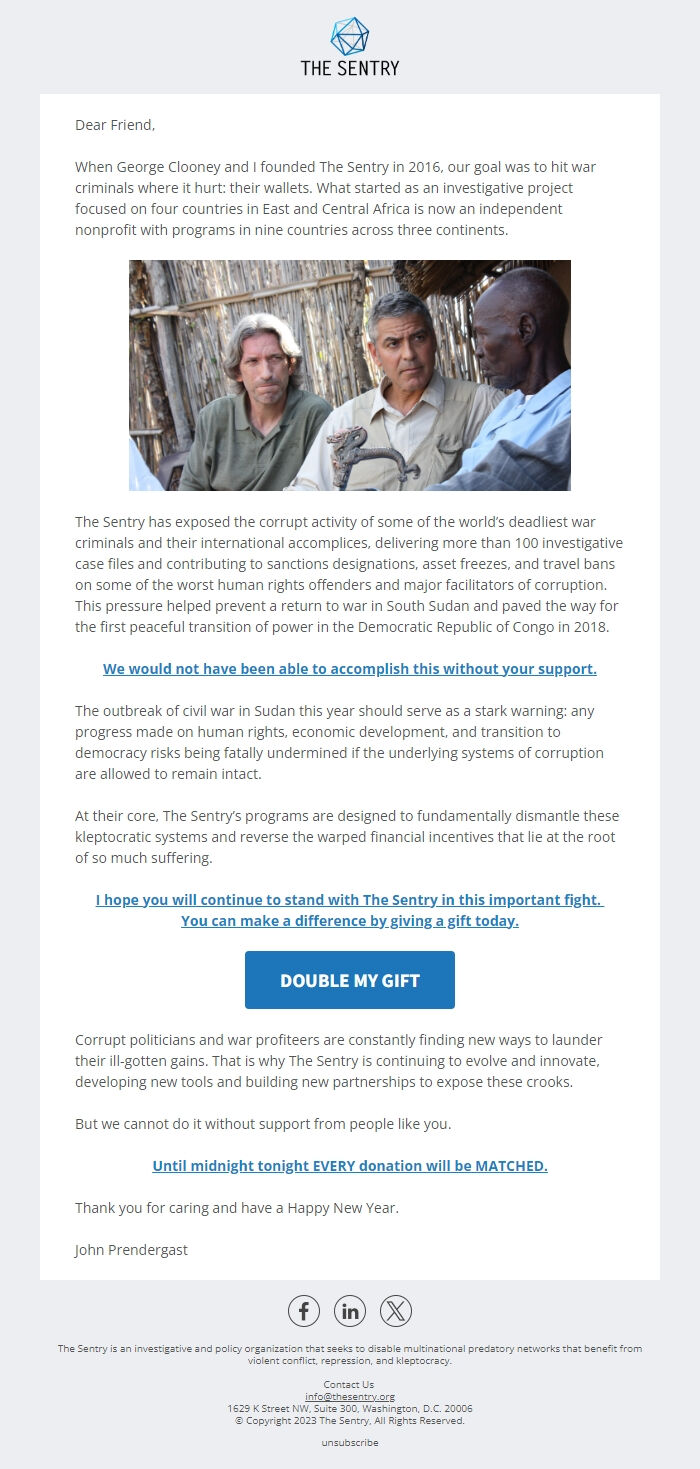 THE SENTRY

Dear Friend,

When George Clooney and I founded The Sentry in 2016, our goal was to hit war criminals where it hurt: their wallets. What started as an investigative project focused on four countries in East and Central Africa is now an independent nonprofit with programs in nine countries across three continents.

The Sentry has exposed the corrupt activity of some of the world's deadliest war criminals and their international accomplices, delivering more than 100 investigative case files and contributing to sanctions designations, asset freezes, and travel bans on some of the worst human rights offenders and major facilitators of corruption. This pressure helped prevent a return to war in South Sudan and paved the way for the first peaceful transition of power in the Democratic Republic of Congo in 2018.

We would not have been able to accomplish this without your support.

The outbreak of civil war in Sudan this year should serve as a stark warning: any progress made on human rights, economic development, and transition to democracy risks being fatally undermined if the underlying systems of corruption are allowed to remain intact.

At their core, The Sentry's programs are designed to fundamentally dismantle these kleptocratic systems and reverse the warped financial incentives that lie at the root of so much suffering.

I hope you will continue to stand with The Sentry in this important fight. You can make a difference by giving a gift today.

DOUBLE MY GIFT

Corrupt politicians and war profiteers are constantly finding new ways to launder their ill-gotten gains. That is why The Sentry is continuing to evolve and innovate, developing new tools and building new partnerships to expose these crooks.

But we cannot do it without support from people like you.

Until midnight tonight EVERY donation will be MATCHED.

Thank you for caring and have a Happy New Year.

John Prendergast

The Sentry is an investigative and policy organization that seeks to disable multinational predatory networks that benefit from violent conflict, repression, and kleptocracy.

Contact Us
info@thesentry.org
1629 K Street NW, Suite 300, Washington, D.C. 20006
© Copyright 2023 The Sentry, All Rights Reserved.

unsubscribe